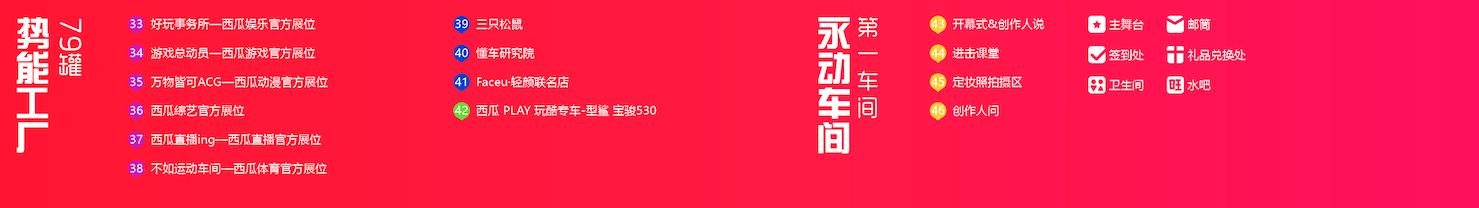 势能工厂
79罐

33 好玩事务所—西瓜娱乐官方展位
34 游戏总动员—西瓜游戏官方展位
35 万物皆可ACG—西瓜动漫官方展位
36 西瓜综艺官方展位
37 西瓜直播ing—西瓜直播官方展位
38 不如运动车间—西瓜体育官方展位

39 三只松鼠
40 懂车研究院
41 Faceu·轻颜联名店
42 西瓜 PLAY 玩酷专车-型鲨 宝骏530

永动车间
第一车间

43 开幕式&创作人说
44 进击课堂
45 定妆照拍摄区
46 创作人问

主舞台
签到处
卫生间
邮筒
礼品兑换处
水吧